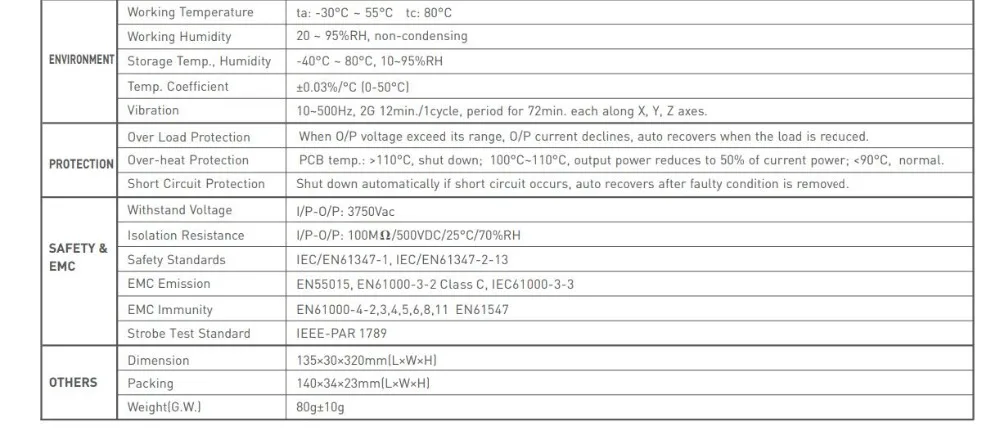 | ENVIRONMENT | Working Temperature | ta: -30°C ~ 55°C tc: 80°C |
|---|---|---|
| | Working Humidity | 20 ~ 95%RH, non-condensing |
| | Storage Temp., Humidity | -40°C ~ 80°C, 10~95%RH |
| | Temp. Coefficient | ±0.03%/°C (0-50°C) |
| | Vibration | 10~500Hz, 2G 12min./1cycle, period for 72min. each along X, Y, Z axes. |
| PROTECTION | Over Load Protection | When O/P voltage exceed its range, O/P current declines, auto recovers when the load is recuced. |
| | Over-heat Protection | PCB temp.: >110°C, shut down; 100°C~110°C, output power reduces to 50% of current power; <90°C, normal. |
| | Short Circuit Protection | Shut down automatically if short circuit occurs, auto recovers after faulty condition is removed. |
| SAFETY & EMC | Withstand Voltage | I/P-O/P: 3750Vac |
| | Isolation Resistance | I/P-O/P: 100MΩ/500VDC/25°C/70%RH |
| | Safety Standards | IEC/EN61347-1, IEC/EN61347-2-13 |
| | EMC Emission | EN55015, EN61000-3-2 Class C, IEC61000-3-3 |
| | EMC Immunity | EN61000-4-2,3,4,5,6,8,11 EN61547 |
| | Strobe Test Standard | IEEE-PAR 1789 |
| OTHERS | Dimension | 135×30×320mm(L×W×H) |
| | Packing | 140×34×23mm(L×W×H) |
| | Weight(G.W.) | 80g±10g |